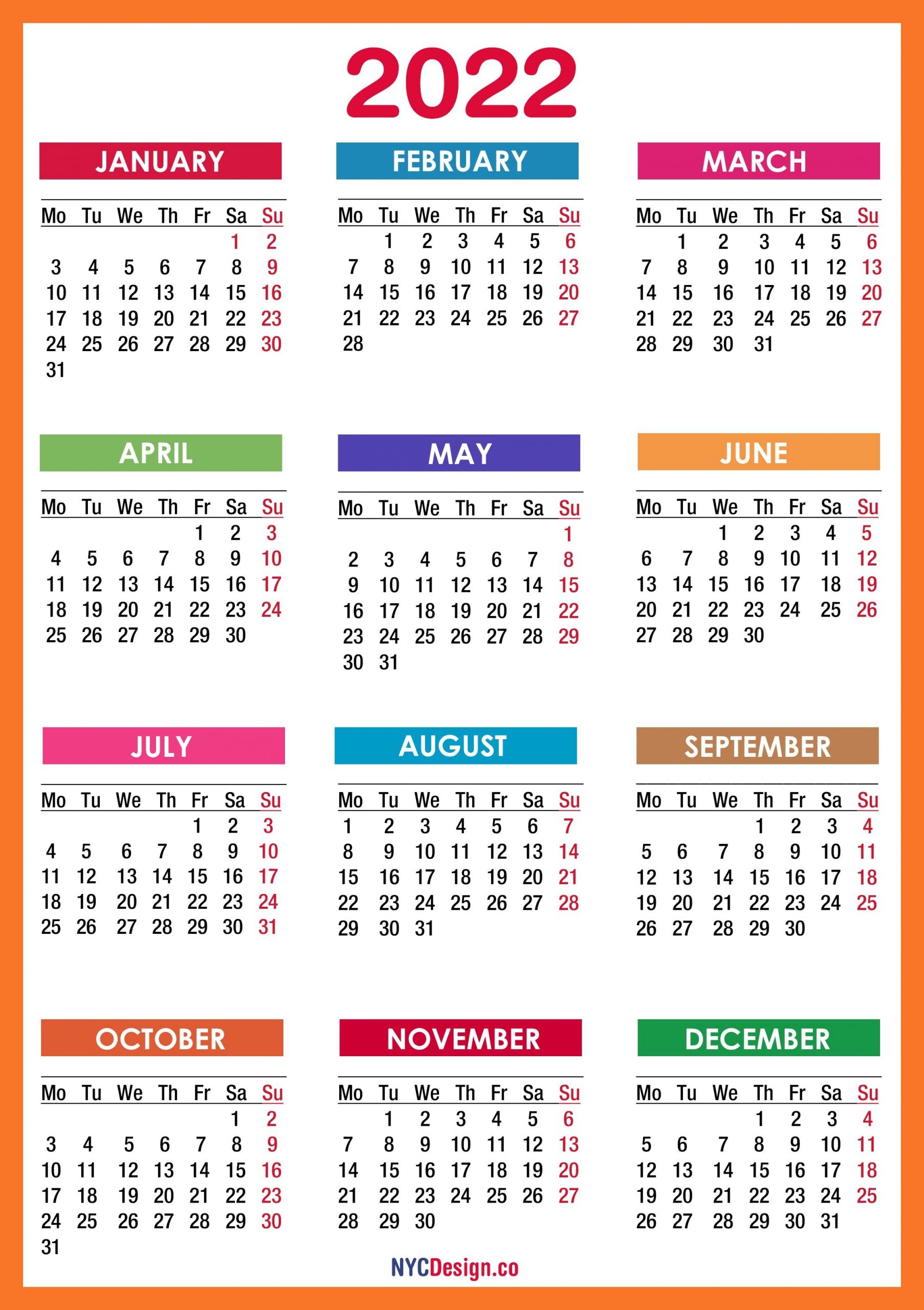 2022

JANUARY

| Mo | Tu | We | Th | Fr | Sa | Su |
|---|---|---|---|---|---|---|
| | | | | | 1 | 2 |
| 3 | 4 | 5 | 6 | 7 | 8 | 9 |
| 10 | 11 | 12 | 13 | 14 | 15 | 16 |
| 17 | 18 | 19 | 20 | 21 | 22 | 23 |
| 24 | 25 | 26 | 27 | 28 | 29 | 30 |
| 31 | | | | | | |

FEBRUARY

| Mo | Tu | We | Th | Fr | Sa | Su |
|---|---|---|---|---|---|---|
| | 1 | 2 | 3 | 4 | 5 | 6 |
| 7 | 8 | 9 | 10 | 11 | 12 | 13 |
| 14 | 15 | 16 | 17 | 18 | 19 | 20 |
| 21 | 22 | 23 | 24 | 25 | 26 | 27 |
| 28 | | | | | | |

MARCH

| Mo | Tu | We | Th | Fr | Sa | Su |
|---|---|---|---|---|---|---|
| | 1 | 2 | 3 | 4 | 5 | 6 |
| 7 | 8 | 9 | 10 | 11 | 12 | 13 |
| 14 | 15 | 16 | 17 | 18 | 19 | 20 |
| 21 | 22 | 23 | 24 | 25 | 26 | 27 |
| 28 | 29 | 30 | 31 | | | |

APRIL

| Mo | Tu | We | Th | Fr | Sa | Su |
|---|---|---|---|---|---|---|
| | | | | 1 | 2 | 3 |
| 4 | 5 | 6 | 7 | 8 | 9 | 10 |
| 11 | 12 | 13 | 14 | 15 | 16 | 17 |
| 18 | 19 | 20 | 21 | 22 | 23 | 24 |
| 25 | 26 | 27 | 28 | 29 | 30 | |

MAY

| Mo | Tu | We | Th | Fr | Sa | Su |
|---|---|---|---|---|---|---|
| | | | | | | 1 |
| 2 | 3 | 4 | 5 | 6 | 7 | 8 |
| 9 | 10 | 11 | 12 | 13 | 14 | 15 |
| 16 | 17 | 18 | 19 | 20 | 21 | 22 |
| 23 | 24 | 25 | 26 | 27 | 28 | 29 |
| 30 | 31 | | | | | |

JUNE

| Mo | Tu | We | Th | Fr | Sa | Su |
|---|---|---|---|---|---|---|
| | | 1 | 2 | 3 | 4 | 5 |
| 6 | 7 | 8 | 9 | 10 | 11 | 12 |
| 13 | 14 | 15 | 16 | 17 | 18 | 19 |
| 20 | 21 | 22 | 23 | 24 | 25 | 26 |
| 27 | 28 | 29 | 30 | | | |

JULY

| Mo | Tu | We | Th | Fr | Sa | Su |
|---|---|---|---|---|---|---|
| | | | | 1 | 2 | 3 |
| 4 | 5 | 6 | 7 | 8 | 9 | 10 |
| 11 | 12 | 13 | 14 | 15 | 16 | 17 |
| 18 | 19 | 20 | 21 | 22 | 23 | 24 |
| 25 | 26 | 27 | 28 | 29 | 30 | 31 |

AUGUST

| Mo | Tu | We | Th | Fr | Sa | Su |
|---|---|---|---|---|---|---|
| 1 | 2 | 3 | 4 | 5 | 6 | 7 |
| 8 | 9 | 10 | 11 | 12 | 13 | 14 |
| 15 | 16 | 17 | 18 | 19 | 20 | 21 |
| 22 | 23 | 24 | 25 | 26 | 27 | 28 |
| 29 | 30 | 31 | | | | |

SEPTEMBER

| Mo | Tu | We | Th | Fr | Sa | Su |
|---|---|---|---|---|---|---|
| | | | 1 | 2 | 3 | 4 |
| 5 | 6 | 7 | 8 | 9 | 10 | 11 |
| 12 | 13 | 14 | 15 | 16 | 17 | 18 |
| 19 | 20 | 21 | 22 | 23 | 24 | 25 |
| 26 | 27 | 28 | 29 | 30 | | |

OCTOBER

| Mo | Tu | We | Th | Fr | Sa | Su |
|---|---|---|---|---|---|---|
| | | | | | 1 | 2 |
| 3 | 4 | 5 | 6 | 7 | 8 | 9 |
| 10 | 11 | 12 | 13 | 14 | 15 | 16 |
| 17 | 18 | 19 | 20 | 21 | 22 | 23 |
| 24 | 25 | 26 | 27 | 28 | 29 | 30 |
| 31 | | | | | | |

NOVEMBER

| Mo | Tu | We | Th | Fr | Sa | Su |
|---|---|---|---|---|---|---|
| | 1 | 2 | 3 | 4 | 5 | 6 |
| 7 | 8 | 9 | 10 | 11 | 12 | 13 |
| 14 | 15 | 16 | 17 | 18 | 19 | 20 |
| 21 | 22 | 23 | 24 | 25 | 26 | 27 |
| 28 | 29 | 30 | | | | |

DECEMBER

| Mo | Tu | We | Th | Fr | Sa | Su |
|---|---|---|---|---|---|---|
| | | | 1 | 2 | 3 | 4 |
| 5 | 6 | 7 | 8 | 9 | 10 | 11 |
| 12 | 13 | 14 | 15 | 16 | 17 | 18 |
| 19 | 20 | 21 | 22 | 23 | 24 | 25 |
| 26 | 27 | 28 | 29 | 30 | 31 | |

NYCDesign.co